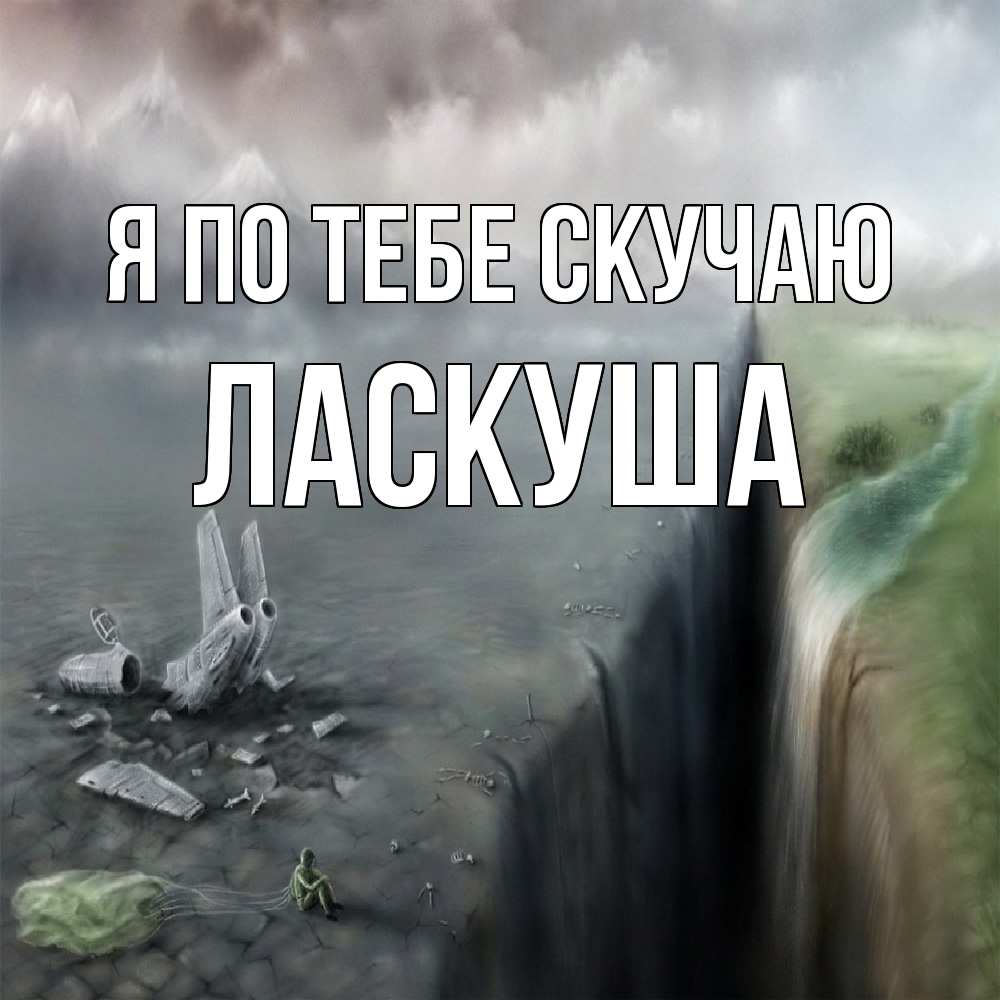 Я ПО ТЕБЕ СКУЧАЮ
ЛАСКУША